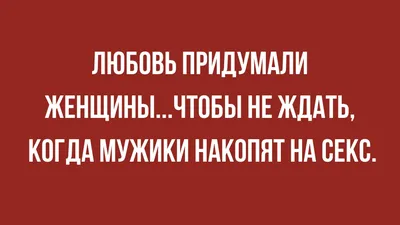 ЛЮБОВЬ ПРИДУМАЛИ ЖЕНЩИНЫ...ЧТОБЫ НЕ ЖДАТЬ, КОГДА МУЖИКИ НАКОПЯТ НА СЕКС.